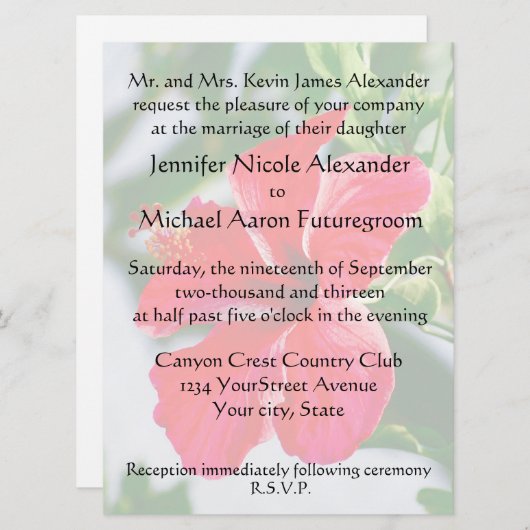 Mr. and Mrs. Kevin James Alexander
request the pleasure of your company
at the marriage of their daughter

Jennifer Nicole Alexander
to
Michael Aaron Futuregroom

Saturday, the nineteenth of September
two-thousand and thirteen
at half past five o'clock in the evening

Canyon Crest Country Club
1234 YourStreet Avenue
Your city, State

Reception immediately following ceremony
R.S.V.P.